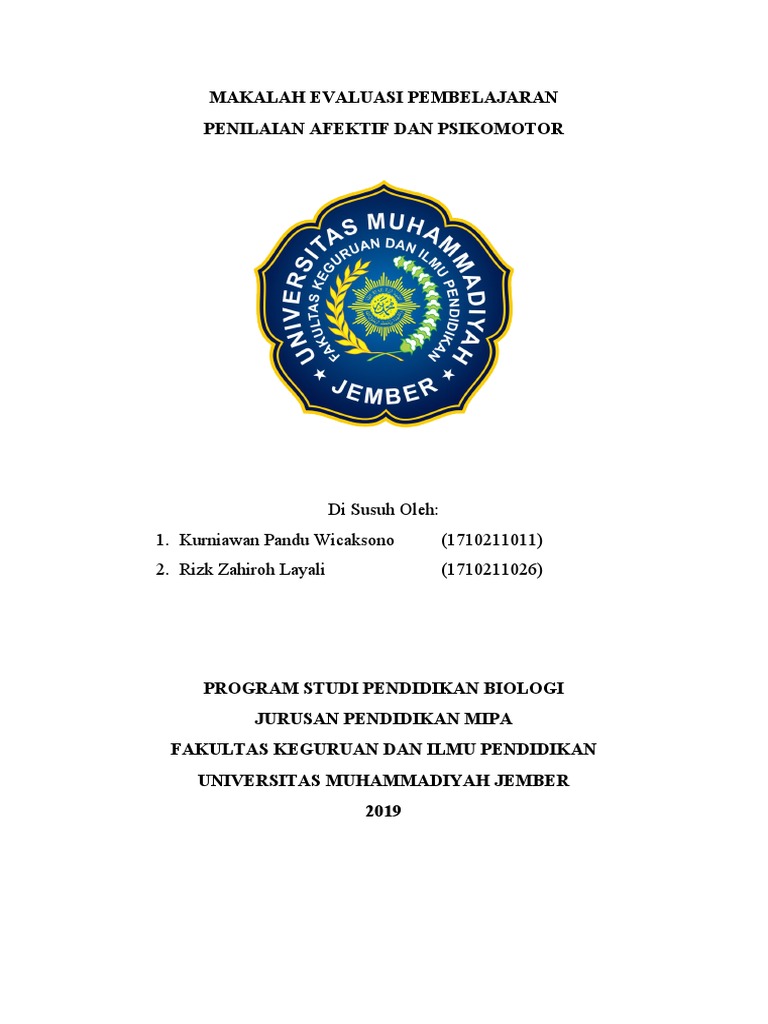 MAKALAH EVALUASI PEMBELAJARAN

PENILAIAN AFEKTIF DAN PSIKOMOTOR

UNIVERSITAS MUHAMMADIYAH

FAKULTAS KEGURUAN DAN ILMU PENDIDIKAN

JEMBER

Di Susuh Oleh:

1. Kurniawan Pandu Wicaksono (1710211011)
2. Rizk Zahiroh Layali (1710211026)

PROGRAM STUDI PENDIDIKAN BIOLOGI

JURUSAN PENDIDIKAN MIPA

FAKULTAS KEGURUAN DAN ILMU PENDIDIKAN

UNIVERSITAS MUHAMMADIYAH JEMBER

2019